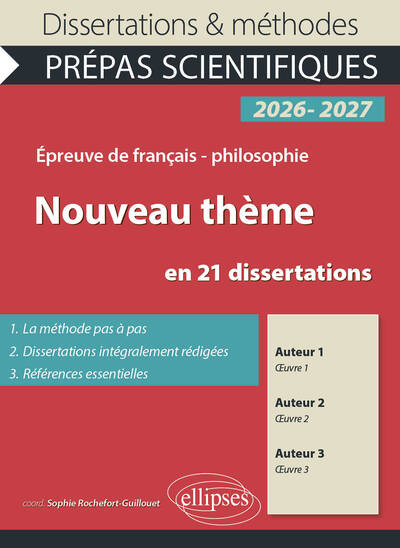 Dissertations & méthodes

PRÉPAS SCIENTIFIQUES

2026- 2027

Épreuve de français - philosophie

Nouveau thème

en 21 dissertations

1. La méthode pas à pas
2. Dissertations intégralement rédigées
3. Références essentielles

Auteur 1
Œuvre 1

Auteur 2
Œuvre 2

Auteur 3
Œuvre 3

coord. Sophie Rochefort-Guillouet

ellipses